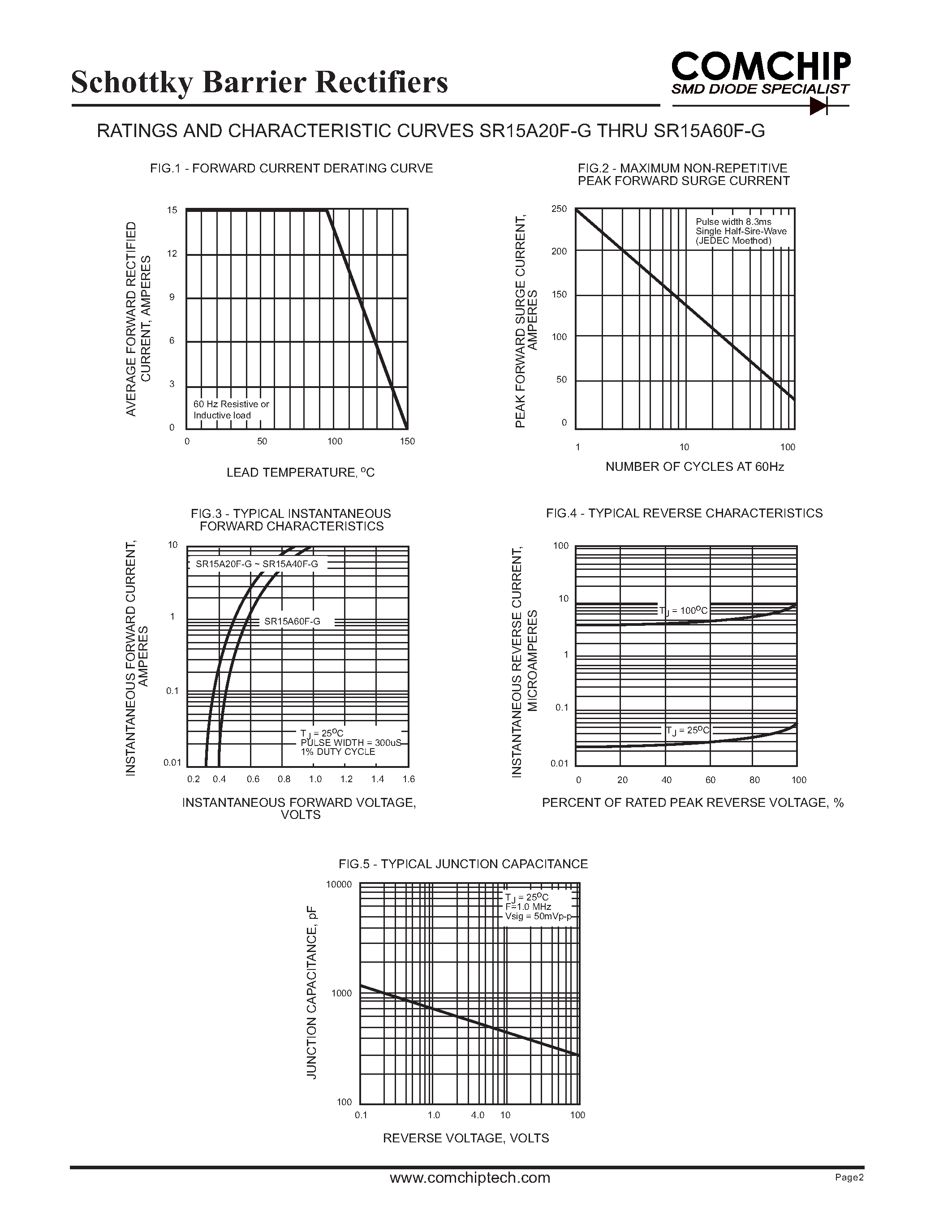 Schottky Barrier Rectifiers

COMCHIP
SMD DIODE SPECIALIST

RATINGS AND CHARACTERISTIC CURVES SR15A20F-G THRU SR15A60F-G

FIG.1 - FORWARD CURRENT DERATING CURVE

AVERAGE FORWARD RECTIFIED CURRENT, AMPERES

15
12
9
6
3
0

60 Hz Resistive or Inductive load

0 50 100 150

LEAD TEMPERATURE, $^oC$

FIG.2 - MAXIMUM NON-REPETITIVE PEAK FORWARD SURGE CURRENT

PEAK FORWARD SURGE CURRENT, AMPERES

250
200
150
100
50
0

Pulse width 8.3ms
Single Half-Sire-Wave
(JEDEC Moethod)

1 10 100

NUMBER OF CYCLES AT 60Hz

FIG.3 - TYPICAL INSTANTANEOUS FORWARD CHARACTERISTICS

INSTANTANEOUS FORWARD CURRENT, AMPERES

10
1
0.1
0.01

SR15A20F-G ~ SR15A40F-G
SR15A60F-G

$T_J = 25^oC$
PULSE WIDTH = 300uS
1% DUTY CYCLE

0.2 0.4 0.6 0.8 1.0 1.2 1.4 1.6

INSTANTANEOUS FORWARD VOLTAGE, VOLTS

FIG.4 - TYPICAL REVERSE CHARACTERISTICS

INSTANTANEOUS REVERSE CURRENT, MICROAMPERES

100
10
1
0.1
0.01

$T_J = 100^oC$
$T_J = 25^oC$

0 20 40 60 80 100

PERCENT OF RATED PEAK REVERSE VOLTAGE, %

FIG.5 - TYPICAL JUNCTION CAPACITANCE

JUNCTION CAPACITANCE, pF

10000
1000
100

$T_J = 25^oC$
F=1.0 MHz
Vsig = 50mVp-p

0.1 1.0 4.0 10 100

REVERSE VOLTAGE, VOLTS

www.comchiptech.com

Page2